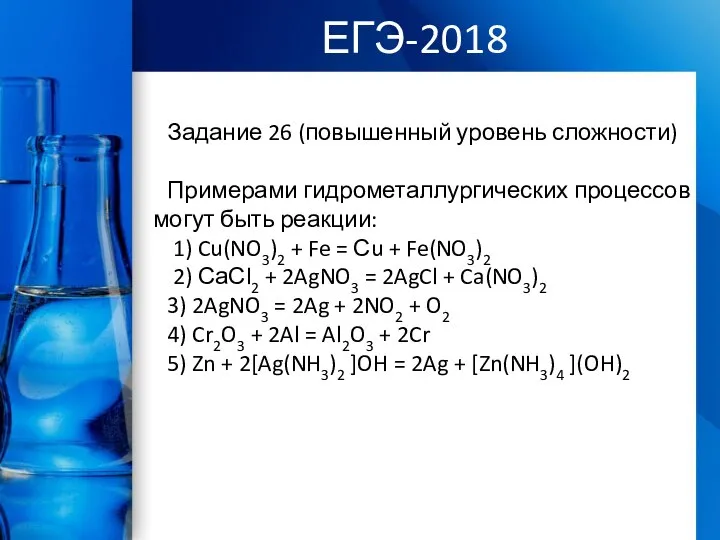 ЕГЭ-2018

Задание 26 (повышенный уровень сложности)

Примерами гидрометаллургических процессов могут быть реакции:

1) $Cu(NO_3)_2 + Fe = Cu + Fe(NO_3)_2$
2) $CaCl_2 + 2AgNO_3 = 2AgCl + Ca(NO_3)_2$
3) $2AgNO_3 = 2Ag + 2NO_2 + O_2$
4) $Cr_2O_3 + 2Al = Al_2O_3 + 2Cr$
5) $Zn + 2[Ag(NH_3)_2]OH = 2Ag + [Zn(NH_3)_4](OH)_2$